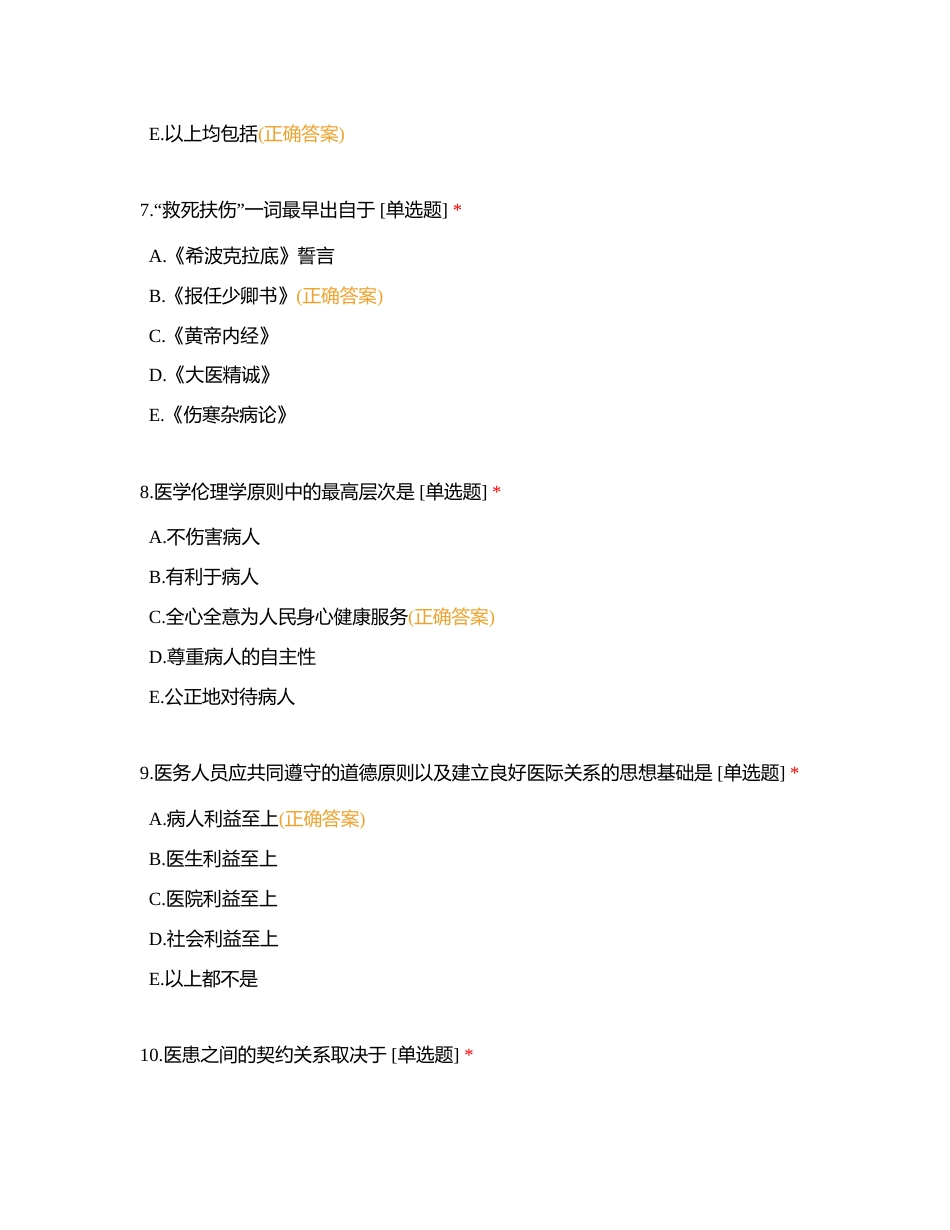 E.以上均包括(正确答案)

7.“救死扶伤”一词最早出自于 [单选题] *

A.《希波克拉底》誓言

B.《报任少卿书》(正确答案)

C.《黄帝内经》

D.《大医精诚》

E.《伤寒杂病论》

8.医学伦理学原则中的最高层次是 [单选题] *

A.不伤害病人

B.有利于病人

C.全心全意为人民身心健康服务(正确答案)

D.尊重病人的自主性

E.公正地对待病人

9.医务人员应共同遵守的道德原则以及建立良好医际关系的思想基础是 [单选题] *

A.病人利益至上(正确答案)

B.医生利益至上

C.医院利益至上

D.社会利益至上

E.以上都不是

10.医患之间的契约关系取决于 [单选题] *